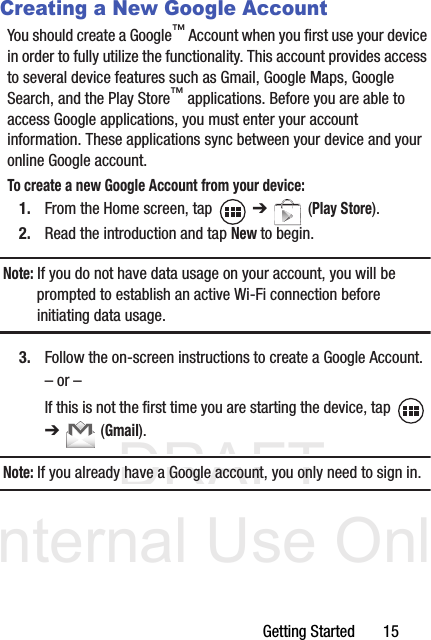 Creating a New Google Account

You should create a Google™ Account when you first use your device in order to fully utilize the functionality. This account provides access to several device features such as Gmail, Google Maps, Google Search, and the Play Store™ applications. Before you are able to access Google applications, you must enter your account information. These applications sync between your device and your online Google account.

To create a new Google Account from your device:

1. From the Home screen, tap ➔ (Play Store).

2. Read the introduction and tap New to begin.

Note: If you do not have data usage on your account, you will be prompted to establish an active Wi-Fi connection before initiating data usage.

3. Follow the on-screen instructions to create a Google Account.

– or –

If this is not the first time you are starting the device, tap ➔ (Gmail).

Note: If you already have a Google account, you only need to sign in.

DRAFT

nternal Use Onl

Getting Started 15